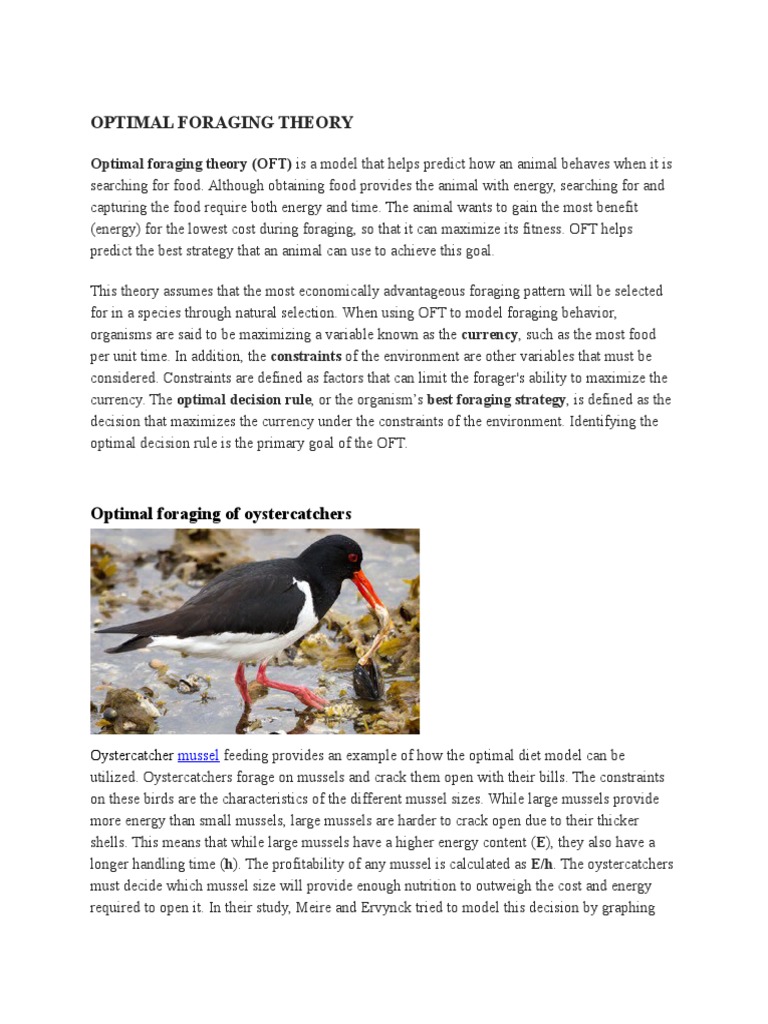 OPTIMAL FORAGING THEORY

Optimal foraging theory (OFT) is a model that helps predict how an animal behaves when it is searching for food. Although obtaining food provides the animal with energy, searching for and capturing the food require both energy and time. The animal wants to gain the most benefit (energy) for the lowest cost during foraging, so that it can maximize its fitness. OFT helps predict the best strategy that an animal can use to achieve this goal.

This theory assumes that the most economically advantageous foraging pattern will be selected for in a species through natural selection. When using OFT to model foraging behavior, organisms are said to be maximizing a variable known as the currency, such as the most food per unit time. In addition, the constraints of the environment are other variables that must be considered. Constraints are defined as factors that can limit the forager's ability to maximize the currency. The optimal decision rule, or the organism's best foraging strategy, is defined as the decision that maximizes the currency under the constraints of the environment. Identifying the optimal decision rule is the primary goal of the OFT.

Optimal foraging of oystercatchers

Oystercatcher mussel feeding provides an example of how the optimal diet model can be utilized. Oystercatchers forage on mussels and crack them open with their bills. The constraints on these birds are the characteristics of the different mussel sizes. While large mussels provide more energy than small mussels, large mussels are harder to crack open due to their thicker shells. This means that while large mussels have a higher energy content (E), they also have a longer handling time (h). The profitability of any mussel is calculated as E/h. The oystercatchers must decide which mussel size will provide enough nutrition to outweigh the cost and energy required to open it. In their study, Meire and Ervynck tried to model this decision by graphing